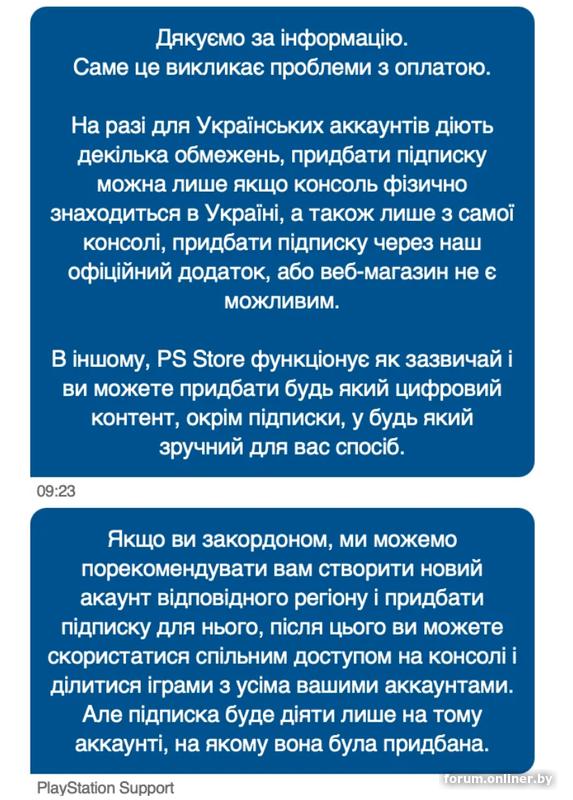 Дякуємо за інформацію.
Саме це викликає проблеми з оплатою.

На разі для Українських аккаунтів діють декілька обмежень, придбати підписку можна лише якщо консоль фізично знаходиться в Україні, а також лише з самої консолі, придбати підписку через наш офіційний додаток, або веб-магазин не є можливим.

В іншому, PS Store функціонує як зазвичай і ви можете придбати будь який цифровий контент, окрім підписки, у будь який зручний для вас спосіб.

09:23

Якщо ви закордоном, ми можемо порекомендувати вам створити новий акаунт відповідного регіону і придбати підписку для нього, після цього ви можете скористатися спільним доступом на консолі і ділитися іграми з усіма вашими аккаунтами. Але підписка буде діяти лише на тому аккаунті, на якому вона була придбана.

PlayStation Support

forum.onliner.by